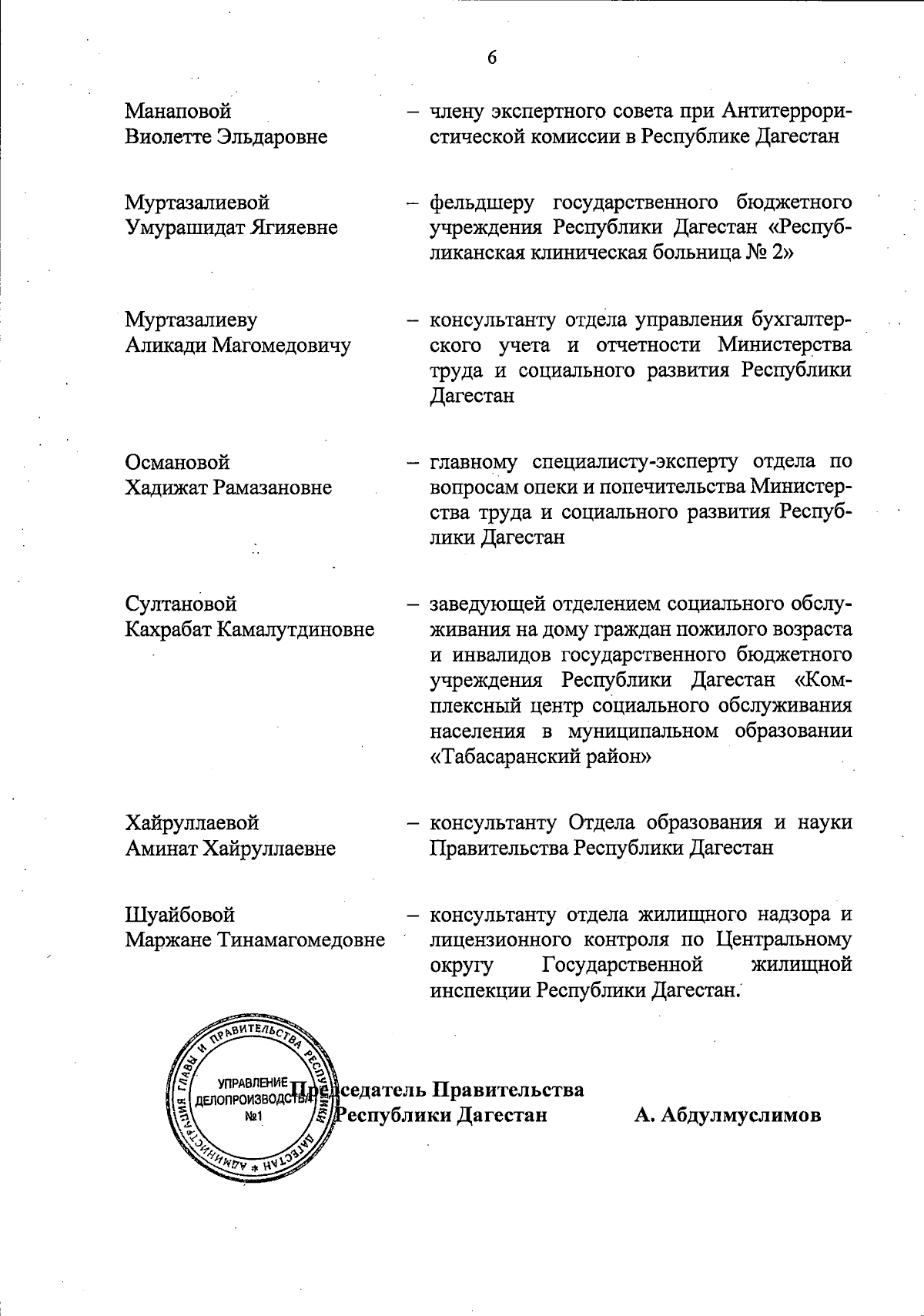 6

Манаповой Виолетте Эльдаровне – члену экспертного совета при Антитеррористической комиссии в Республике Дагестан

Муртазалиевой Умурашидат Ягияевне – фельдшеру государственного бюджетного учреждения Республики Дагестан «Республиканская клиническая больница № 2»

Муртазалиеву Аликади Магомедовичу – консультанту отдела управления бухгалтерского учета и отчетности Министерства труда и социального развития Республики Дагестан

Османовой Хадижат Рамазановне – главному специалисту-эксперту отдела по вопросам опеки и попечительства Министерства труда и социального развития Республики Дагестан

Султановой Кахрабат Камалутдиновне – заведующей отделением социального обслуживания на дому граждан пожилого возраста и инвалидов государственного бюджетного учреждения Республики Дагестан «Комплексный центр социального обслуживания населения в муниципальном образовании «Табасаранский район»

Хайруллаевой Аминат Хайруллаевне – консультанту Отдела образования и науки Правительства Республики Дагестан

Шуайбовой Маржане Тинамагомедовне – консультанту отдела жилищного надзора и лицензионного контроля по Центральному округу Государственной жилищной инспекции Республики Дагестан.

АДМИНИСТРАЦИЯ ГЛАВЫ И ПРАВИТЕЛЬСТВА РЕСПУБЛИКИ ДАГЕСТАН
УПРАВЛЕНИЕ ДЕЛОПРОИЗВОДСТВА №1

Председатель Правительства Республики Дагестан А. Абдулмуслимов